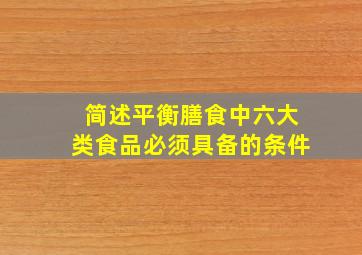 简述平衡膳食中六大类食品必须具备的条件